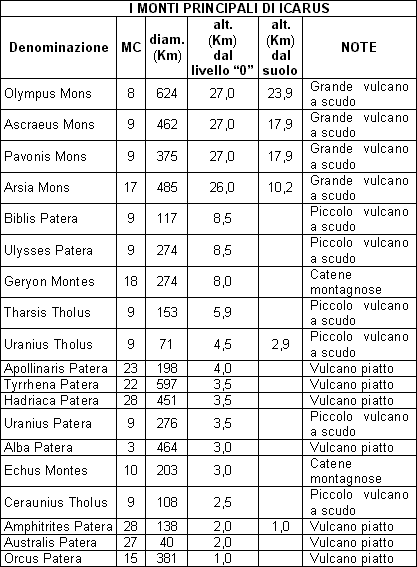 I MONTI PRINCIPALI DI ICARUS

| Denominazione | MC | diam. (Km) | alt. (Km) dal livello "0" | alt. (Km) dal suolo | NOTE |
|---|---|---|---|---|---|
| Olympus Mons | 8 | 624 | 27,0 | 23,9 | Grande vulcano a scudo |
| Ascraeus Mons | 9 | 462 | 27,0 | 17,9 | Grande vulcano a scudo |
| Pavonis Mons | 9 | 375 | 27,0 | 17,9 | Grande vulcano a scudo |
| Arsia Mons | 17 | 485 | 26,0 | 10,2 | Grande vulcano a scudo |
| Biblis Patera | 9 | 117 | 8,5 | | Piccolo vulcano a scudo |
| Ulysses Patera | 9 | 274 | 8,5 | | Piccolo vulcano a scudo |
| Geryon Montes | 18 | 274 | 8,0 | | Catene montagnose |
| Tharsis Tholus | 9 | 153 | 5,9 | | Piccolo vulcano a scudo |
| Uranius Tholus | 9 | 71 | 4,5 | 2,9 | Piccolo vulcano a scudo |
| Apollinaris Patera | 23 | 198 | 4,0 | | Vulcano piatto |
| Tyrrhena Patera | 22 | 597 | 3,5 | | Vulcano piatto |
| Hadriaca Patera | 28 | 451 | 3,5 | | Vulcano piatto |
| Uranius Patera | 9 | 276 | 3,5 | | Piccolo vulcano a scudo |
| Alba Patera | 3 | 464 | 3,0 | | Vulcano piatto |
| Echus Montes | 10 | 203 | 3,0 | | Catene montagnose |
| Ceraunius Tholus | 9 | 108 | 2,5 | | Piccolo vulcano a scudo |
| Amphitrites Patera | 28 | 138 | 2,0 | 1,0 | Vulcano piatto |
| Australis Patera | 27 | 40 | 2,0 | | Vulcano piatto |
| Orcus Patera | 15 | 381 | 1,0 | | Vulcano piatto |